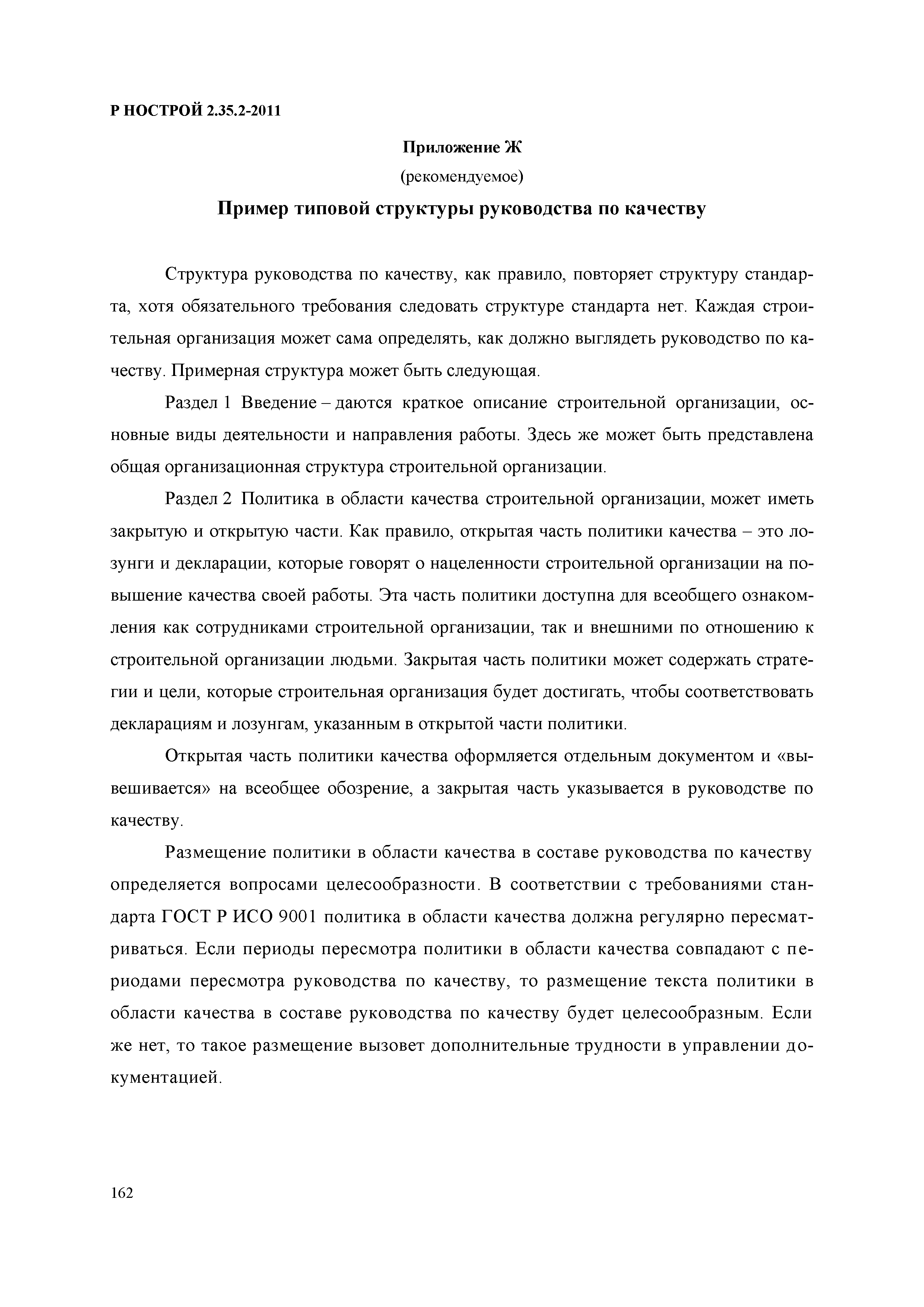 Р НОСТРОЙ 2.35.2-2011

Приложение Ж

(рекомендуемое)

Пример типовой структуры руководства по качеству

Структура руководства по качеству, как правило, повторяет структуру стандарта, хотя обязательного требования следовать структуре стандарта нет. Каждая строительная организация может сама определять, как должно выглядеть руководство по качеству. Примерная структура может быть следующая.

Раздел 1 Введение – даются краткое описание строительной организации, основные виды деятельности и направления работы. Здесь же может быть представлена общая организационная структура строительной организации.

Раздел 2 Политика в области качества строительной организации, может иметь закрытую и открытую части. Как правило, открытая часть политики качества – это лозунги и декларации, которые говорят о нацеленности строительной организации на повышение качества своей работы. Эта часть политики доступна для всеобщего ознакомления как сотрудниками строительной организации, так и внешними по отношению к строительной организации людьми. Закрытая часть политики может содержать стратегии и цели, которые строительная организация будет достигать, чтобы соответствовать декларациям и лозунгам, указанным в открытой части политики.

Открытая часть политики качества оформляется отдельным документом и «вывешивается» на всеобщее обозрение, а закрытая часть указывается в руководстве по качеству.

Размещение политики в области качества в составе руководства по качеству определяется вопросами целесообразности. В соответствии с требованиями стандарта ГОСТ Р ИСО 9001 политика в области качества должна регулярно пересматриваться. Если периоды пересмотра политики в области качества совпадают с периодами пересмотра руководства по качеству, то размещение текста политики в области качества в составе руководства по качеству будет целесообразным. Если же нет, то такое размещение вызовет дополнительные трудности в управлении документацией.

162